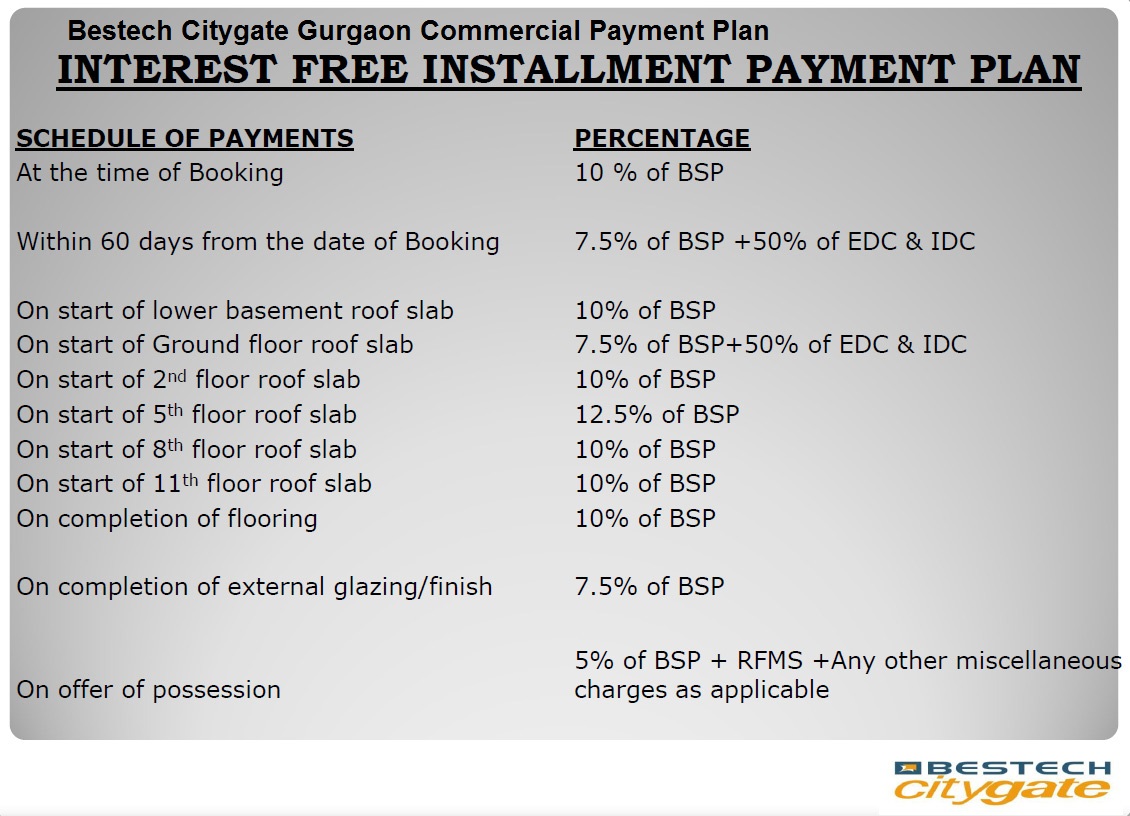 Bestech Citygate Gurgaon Commercial Payment Plan

INTEREST FREE INSTALLMENT PAYMENT PLAN

| SCHEDULE OF PAYMENTS | PERCENTAGE |
|---|---|
| At the time of Booking | 10 % of BSP |
| Within 60 days from the date of Booking | 7.5% of BSP +50% of EDC & IDC |
| On start of lower basement roof slab | 10% of BSP |
| On start of Ground floor roof slab | 7.5% of BSP+50% of EDC & IDC |
| On start of 2$^{nd}$ floor roof slab | 10% of BSP |
| On start of 5$^{th}$ floor roof slab | 12.5% of BSP |
| On start of 8$^{th}$ floor roof slab | 10% of BSP |
| On start of 11$^{th}$ floor roof slab | 10% of BSP |
| On completion of flooring | 10% of BSP |
| On completion of external glazing/finish | 7.5% of BSP |
| On offer of possession | 5% of BSP + RFMS +Any other miscellaneous charges as applicable |

BESTECH
citygate